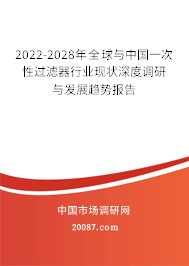 2022-2028年全球与中国一次性过滤器行业现状深度调研与发展趋势报告

中国市场调研网

20087.com